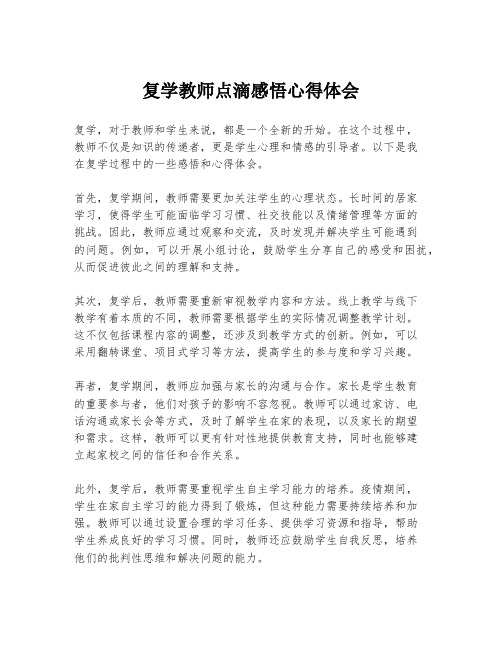 复学教师点滴感悟心得体会

复学，对于教师和学生来说，都是一个全新的开始。在这个过程中，教师不仅是知识的传递者，更是学生心理和情感的引导者。以下是我在复学过程中的一些感悟和心得体会。

首先，复学期间，教师需要更加关注学生的心理状态。长时间的居家学习，使得学生可能面临学习习惯、社交技能以及情绪管理等方面的挑战。因此，教师应通过观察和交流，及时发现并解决学生可能遇到的问题。例如，可以开展小组讨论，鼓励学生分享自己的感受和困扰，从而促进彼此之间的理解和支持。

其次，复学后，教师需要重新审视教学内容和方法。线上教学与线下教学有着本质的不同，教师需要根据学生的实际情况调整教学计划。这不仅包括课程内容的调整，还涉及到教学方式的创新。例如，可以采用翻转课堂、项目式学习等方法，提高学生的参与度和学习兴趣。

再者，复学期间，教师应加强与家长的沟通与合作。家长是学生教育的重要参与者，他们对孩子的影响不容忽视。教师可以通过家访、电话沟通或家长会等方式，及时了解学生在家的表现，以及家长的期望和需求。这样，教师可以更有针对性地提供教育支持，同时也能够建立起家校之间的信任和合作关系。

此外，复学后，教师需要重视学生自主学习能力的培养。疫情期间，学生在家自主学习的能力得到了锻炼，但这种能力需要持续培养和加强。教师可以通过设置合理的学习任务、提供学习资源和指导，帮助学生养成良好的学习习惯。同时，教师还应鼓励学生自我反思，培养他们的批判性思维和解决问题的能力。